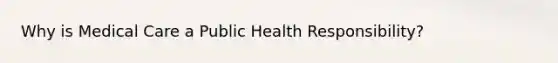 Why is Medical Care a Public Health Responsibility?